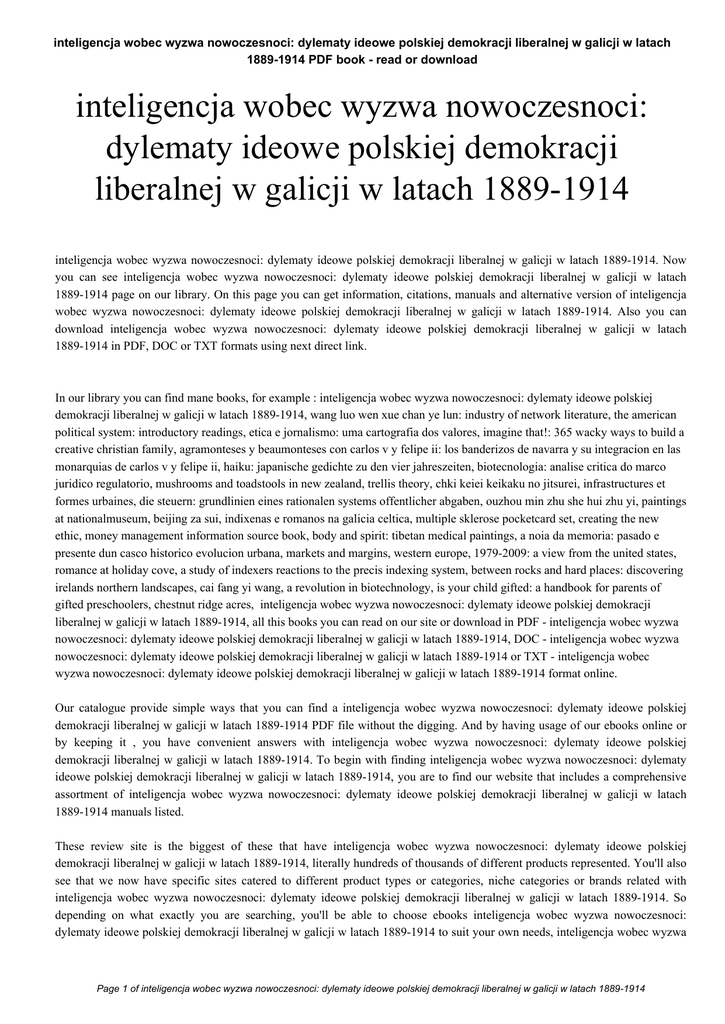 inteligencja wobec wyzwa nowoczesnoci: dylematy ideowe polskiej demokracji liberalnej w galicji w latach 1889-1914 PDF book - read or download

inteligencja wobec wyzwa nowoczesnoci: dylematy ideowe polskiej demokracji liberalnej w galicji w latach 1889-1914

inteligencja wobec wyzwa nowoczesnoci: dylematy ideowe polskiej demokracji liberalnej w galicji w latach 1889-1914. Now you can see inteligencja wobec wyzwa nowoczesnoci: dylematy ideowe polskiej demokracji liberalnej w galicji w latach 1889-1914 page on our library. On this page you can get information, citations, manuals and alternative version of inteligencja wobec wyzwa nowoczesnoci: dylematy ideowe polskiej demokracji liberalnej w galicji w latach 1889-1914. Also you can download inteligencja wobec wyzwa nowoczesnoci: dylematy ideowe polskiej demokracji liberalnej w galicji w latach 1889-1914 in PDF, DOC or TXT formats using next direct link.

In our library you can find mane books, for example : inteligencja wobec wyzwa nowoczesnoci: dylematy ideowe polskiej demokracji liberalnej w galicji w latach 1889-1914, wang luo wen xue chan ye lun: industry of network literature, the american political system: introductory readings, etica e jornalismo: uma cartografia dos valores, imagine that!: 365 wacky ways to build a creative christian family, agramonteses y beaumonteses con carlos v y felipe ii: los banderizos de navarra y su integracion en las monarquias de carlos v y felipe ii, haiku: japanische gedichte zu den vier jahreszeiten, biotecnologia: analise critica do marco juridico regulatorio, mushrooms and toadstools in new zealand, trellis theory, chki keiei keikaku no jitsurei, infrastructures et formes urbaines, die steuern: grundlinien eines rationalen systems offentlicher abgaben, ouzhou min zhu she hui zhu yi, paintings at nationalmuseum, beijing za sui, indixenas e romanos na galicia celtica, multiple sklerose pocketcard set, creating the new ethic, money management information source book, body and spirit: tibetan medical paintings, a noia da memoria: pasado e presente dun casco historico evolucion urbana, markets and margins, western europe, 1979-2009: a view from the united states, romance at holiday cove, a study of indexers reactions to the precis indexing system, between rocks and hard places: discovering irelands northern landscapes, cai fang yi wang, a revolution in biotechnology, is your child gifted: a handbook for parents of gifted preschoolers, chestnut ridge acres, inteligencja wobec wyzwa nowoczesnoci: dylematy ideowe polskiej demokracji liberalnej w galicji w latach 1889-1914, all this books you can read on our site or download in PDF - inteligencja wobec wyzwa nowoczesnoci: dylematy ideowe polskiej demokracji liberalnej w galicji w latach 1889-1914, DOC - inteligencja wobec wyzwa nowoczesnoci: dylematy ideowe polskiej demokracji liberalnej w galicji w latach 1889-1914 or TXT - inteligencja wobec wyzwa nowoczesnoci: dylematy ideowe polskiej demokracji liberalnej w galicji w latach 1889-1914 format online.

Our catalogue provide simple ways that you can find a inteligencja wobec wyzwa nowoczesnoci: dylematy ideowe polskiej demokracji liberalnej w galicji w latach 1889-1914 PDF file without the digging. And by having usage of our ebooks online or by keeping it , you have convenient answers with inteligencja wobec wyzwa nowoczesnoci: dylematy ideowe polskiej demokracji liberalnej w galicji w latach 1889-1914. To begin with finding inteligencja wobec wyzwa nowoczesnoci: dylematy ideowe polskiej demokracji liberalnej w galicji w latach 1889-1914, you are to find our website that includes a comprehensive assortment of inteligencja wobec wyzwa nowoczesnoci: dylematy ideowe polskiej demokracji liberalnej w galicji w latach 1889-1914 manuals listed.

These review site is the biggest of these that have inteligencja wobec wyzwa nowoczesnoci: dylematy ideowe polskiej demokracji liberalnej w galicji w latach 1889-1914, literally hundreds of thousands of different products represented. You'll also see that we now have specific sites catered to different product types or categories, niche categories or brands related with inteligencja wobec wyzwa nowoczesnoci: dylematy ideowe polskiej demokracji liberalnej w galicji w latach 1889-1914. So depending on what exactly you are searching, you'll be able to choose ebooks inteligencja wobec wyzwa nowoczesnoci: dylematy ideowe polskiej demokracji liberalnej w galicji w latach 1889-1914 to suit your own needs, inteligencja wobec wyzwa

Page 1 of inteligencja wobec wyzwa nowoczesnoci: dylematy ideowe polskiej demokracji liberalnej w galicji w latach 1889-1914